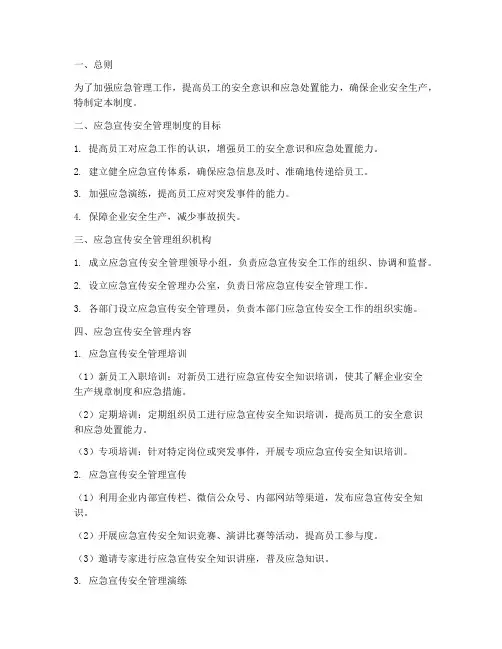 一、总则

为了加强应急管理工作，提高员工的安全意识和应急处置能力，确保企业安全生产，特制定本制度。

二、应急宣传安全管理制度的目标

1. 提高员工对应急工作的认识，增强员工的安全意识和应急处置能力。

2. 建立健全应急宣传体系，确保应急信息及时、准确地传递给员工。

3. 加强应急演练，提高员工应对突发事件的能力。

4. 保障企业安全生产，减少事故损失。

三、应急宣传安全管理组织机构

1. 成立应急宣传安全管理领导小组，负责应急宣传安全工作的组织、协调和监督。

2. 设立应急宣传安全管理办公室，负责日常应急宣传安全管理工作。

3. 各部门设立应急宣传安全管理员，负责本部门应急宣传安全工作的组织实施。

四、应急宣传安全管理内容

1. 应急宣传安全管理培训

（1）新员工入职培训：对新员工进行应急宣传安全知识培训，使其了解企业安全生产规章制度和应急措施。

（2）定期培训：定期组织员工进行应急宣传安全知识培训，提高员工的安全意识和应急处置能力。

（3）专项培训：针对特定岗位或突发事件，开展专项应急宣传安全知识培训。

2. 应急宣传安全管理宣传

（1）利用企业内部宣传栏、微信公众号、内部网站等渠道，发布应急宣传安全知识。

（2）开展应急宣传安全知识竞赛、演讲比赛等活动，提高员工参与度。

（3）邀请专家进行应急宣传安全知识讲座，普及应急知识。

3. 应急宣传安全管理演练